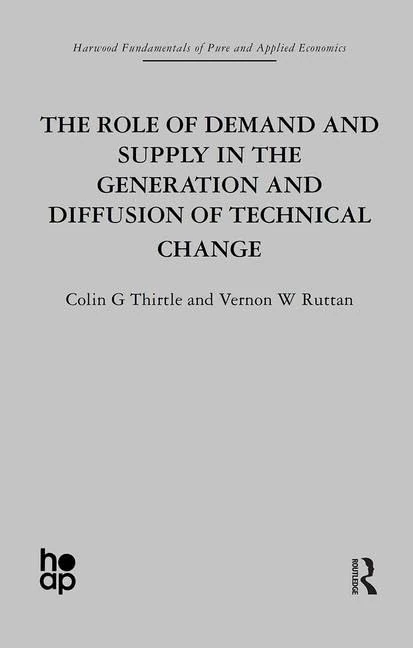 Harwood Fundamentals of Pure and Applied Economics

THE ROLE OF DEMAND AND SUPPLY IN THE GENERATION AND DIFFUSION OF TECHNICAL CHANGE

Colin G Thirtle and Vernon W Ruttan

hoap

ROUTLEDGE